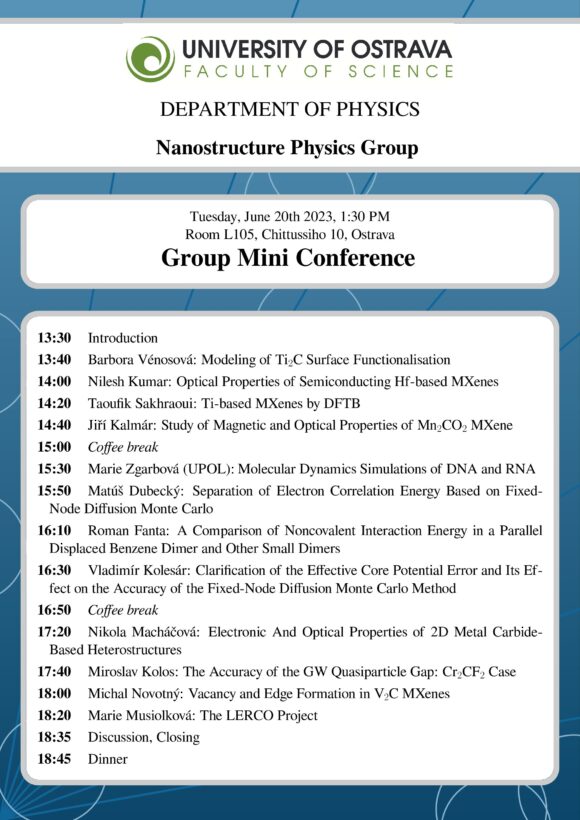 UNIVERSITY OF OSTRAVA
FACULTY OF SCIENCE

DEPARTMENT OF PHYSICS

Nanostructure Physics Group

Tuesday, June 20th 2023, 1:30 PM
Room L105, Chittussiho 10, Ostrava

Group Mini Conference

13:30 Introduction
13:40 Barbora Vénosová: Modeling of $Ti_2C$ Surface Functionalisation
14:00 Nilesh Kumar: Optical Properties of Semiconducting Hf-based MXenes
14:20 Taoufik Sakhraoui: Ti-based MXenes by DFTB
14:40 Jiří Kalmár: Study of Magnetic and Optical Properties of $Mn_2CO_2$ MXene
15:00 Coffee break
15:30 Marie Zgarbová (UPOL): Molecular Dynamics Simulations of DNA and RNA
15:50 Matúš Dubecký: Separation of Electron Correlation Energy Based on Fixed-Node Diffusion Monte Carlo
16:10 Roman Fanta: A Comparison of Noncovalent Interaction Energy in a Parallel Displaced Benzene Dimer and Other Small Dimers
16:30 Vladimír Kolesár: Clarification of the Effective Core Potential Error and Its Effect on the Accuracy of the Fixed-Node Diffusion Monte Carlo Method
16:50 Coffee break
17:20 Nikola Macháčová: Electronic And Optical Properties of 2D Metal Carbide-Based Heterostructures
17:40 Miroslav Kolos: The Accuracy of the GW Quasiparticle Gap: $Cr_2CF_2$ Case
18:00 Michal Novotný: Vacancy and Edge Formation in $V_2C$ MXenes
18:20 Marie Musiolková: The LERCO Project
18:35 Discussion, Closing
18:45 Dinner